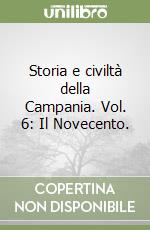 unilibro

Storia e civiltà della Campania. Vol. 6: Il Novecento.

COPERTINA NON DISPONIBILE